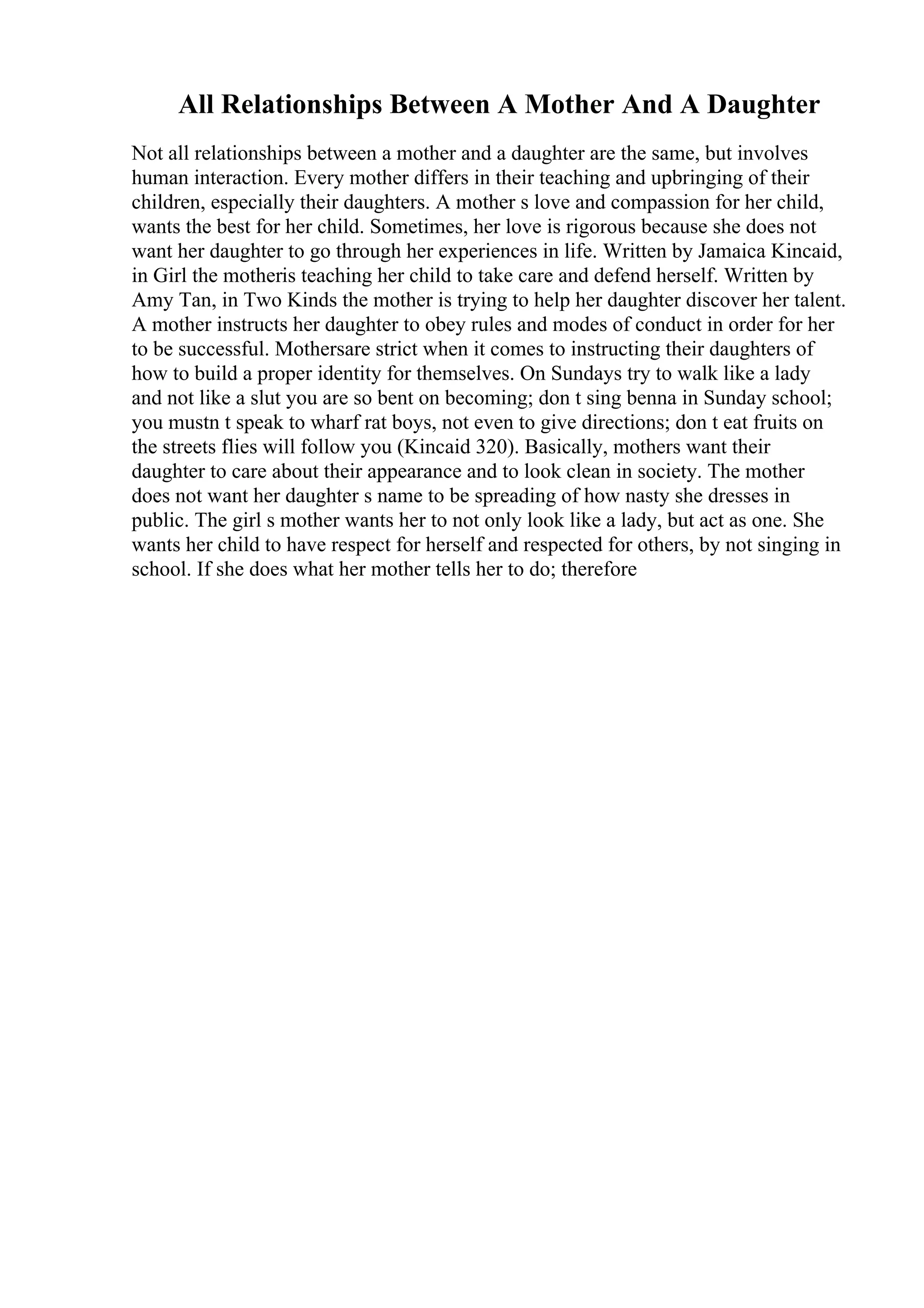 All Relationships Between A Mother And A Daughter

Not all relationships between a mother and a daughter are the same, but involves human interaction. Every mother differs in their teaching and upbringing of their children, especially their daughters. A mother s love and compassion for her child, wants the best for her child. Sometimes, her love is rigorous because she does not want her daughter to go through her experiences in life. Written by Jamaica Kincaid, in Girl the motheris teaching her child to take care and defend herself. Written by Amy Tan, in Two Kinds the mother is trying to help her daughter discover her talent. A mother instructs her daughter to obey rules and modes of conduct in order for her to be successful. Mothersare strict when it comes to instructing their daughters of how to build a proper identity for themselves. On Sundays try to walk like a lady and not like a slut you are so bent on becoming; don t sing benna in Sunday school; you mustn t speak to wharf rat boys, not even to give directions; don t eat fruits on the streets flies will follow you (Kincaid 320). Basically, mothers want their daughter to care about their appearance and to look clean in society. The mother does not want her daughter s name to be spreading of how nasty she dresses in public. The girl s mother wants her to not only look like a lady, but act as one. She wants her child to have respect for herself and respected for others, by not singing in school. If she does what her mother tells her to do; therefore